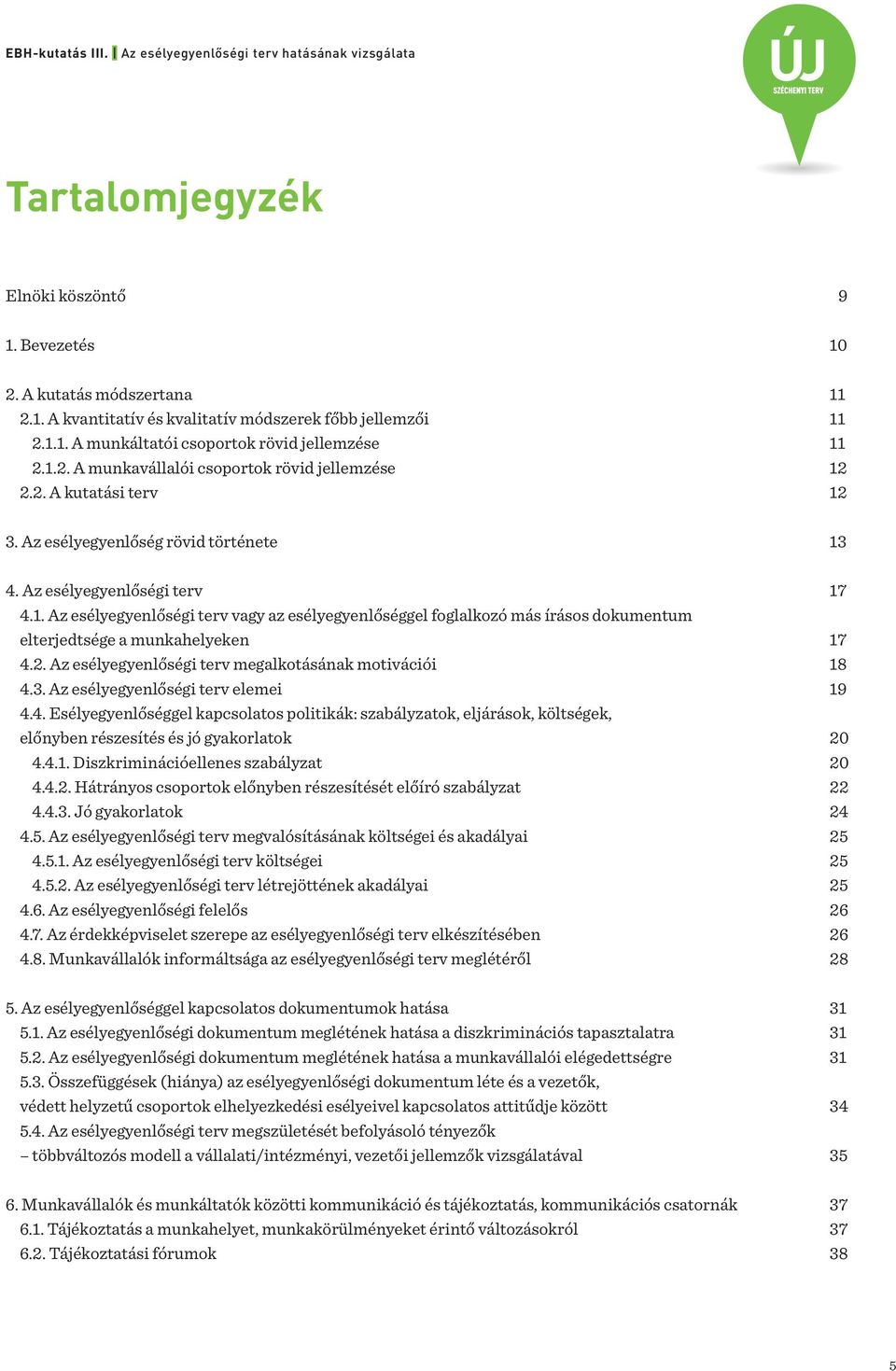 EBH-kutatás III. | Az esélyegyenlőségi terv hatásának vizsgálata

ÚJ SZÉCHENYI TERV

Tartalomjegyzék

Elnöki köszöntő 9

1. Bevezetés 10

2. A kutatás módszertana 11
2.1. A kvantitatív és kvalitatív módszerek főbb jellemzői 11
2.1.1. A munkáltatói csoportok rövid jellemzése 11
2.1.2. A munkavállalói csoportok rövid jellemzése 12
2.2. A kutatási terv 12

3. Az esélyegyenlőség rövid története 13

4. Az esélyegyenlőségi terv 17
4.1. Az esélyegyenlőségi terv vagy az esélyegyenlőséggel foglalkozó más írásos dokumentum elterjedtsége a munkahelyeken 17
4.2. Az esélyegyenlőségi terv megalkotásának motivációi 18
4.3. Az esélyegyenlőségi terv elemei 19
4.4. Esélyegyenlőséggel kapcsolatos politikák: szabályzatok, eljárások, költségek, előnyben részesítés és jó gyakorlatok 20
4.4.1. Diszkriminációellenes szabályzat 20
4.4.2. Hátrányos csoportok előnyben részesítését előíró szabályzat 22
4.4.3. Jó gyakorlatok 24
4.5. Az esélyegyenlőségi terv megvalósításának költségei és akadályai 25
4.5.1. Az esélyegyenlőségi terv költségei 25
4.5.2. Az esélyegyenlőségi terv létrejöttének akadályai 25
4.6. Az esélyegyenlőségi felelős 26
4.7. Az érdekképviselet szerepe az esélyegyenlőségi terv elkészítésében 26
4.8. Munkavállalók informáltsága az esélyegyenlőségi terv meglétéről 28

5. Az esélyegyenlőséggel kapcsolatos dokumentumok hatása 31
5.1. Az esélyegyenlőségi dokumentum meglétének hatása a diszkriminációs tapasztalatra 31
5.2. Az esélyegyenlőségi dokumentum meglétének hatása a munkavállalói elégedettségre 31
5.3. Összefüggések (hiánya) az esélyegyenlőségi dokumentum léte és a vezetők, védett helyzetű csoportok elhelyezkedési esélyeivel kapcsolatos attitűdje között 34
5.4. Az esélyegyenlőségi terv megszületését befolyásoló tényezők – többváltozós modell a vállalati/intézményi, vezetői jellemzők vizsgálatával 35

6. Munkavállalók és munkáltatók közötti kommunikáció és tájékoztatás, kommunikációs csatornák 37
6.1. Tájékoztatás a munkahelyet, munkakörülményeket érintő változásokról 37
6.2. Tájékoztatási fórumok 38

5